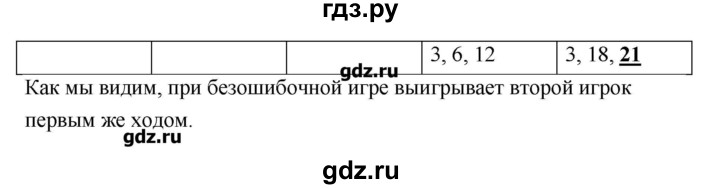 гдз.ру

| | | | 3, 6, 12 | 3, 18, **21** |
|---|---|---|---|---|

gdz.ru

Как мы видим, при безошибочной игре выигрывает второй игрок первым же ходом.

gdz.ru

gdz.ru